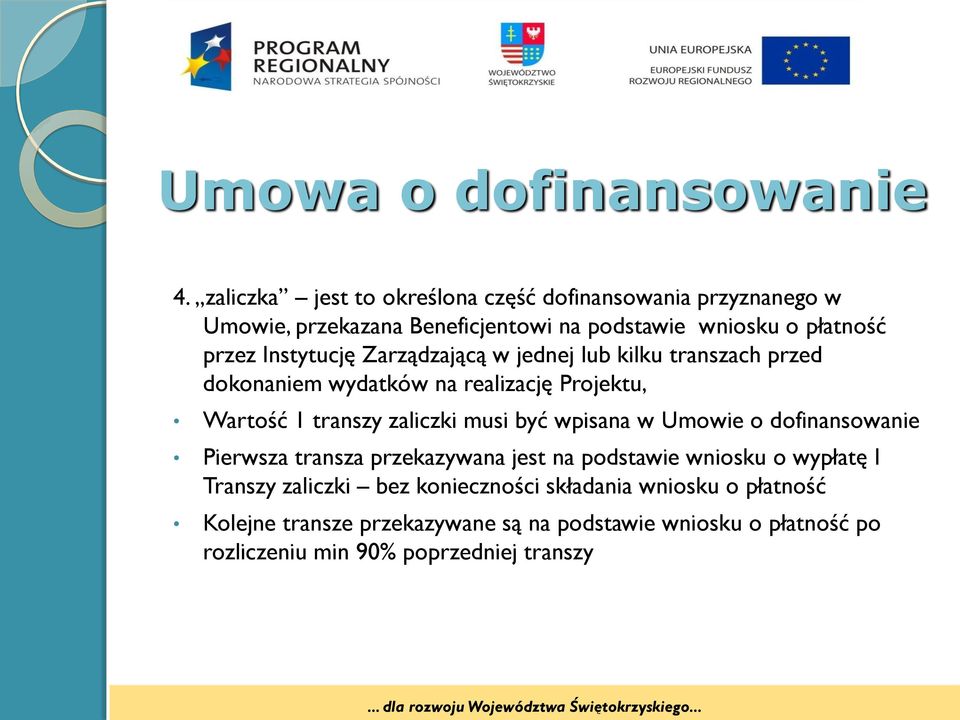 PROGRAM REGIONALNY
NARODOWA STRATEGIA SPÓJNOŚCI

WOJEWÓDZTWO ŚWIĘTOKRZYSKIE

UNIA EUROPEJSKA
EUROPEJSKI FUNDUSZ ROZWOJU REGIONALNEGO

Umowa o dofinansowanie

4. „zaliczka” – jest to określona część dofinansowania przyznanego w Umowie, przekazana Beneficjentowi na podstawie wniosku o płatność przez Instytucję Zarządzającą w jednej lub kilku transzach przed dokonaniem wydatków na realizację Projektu,

• Wartość I transzy zaliczki musi być wpisana w Umowie o dofinansowanie
• Pierwsza transza przekazywana jest na podstawie wniosku o wypłatę I Transzy zaliczki – bez konieczności składania wniosku o płatność
• Kolejne transze przekazywane są na podstawie wniosku o płatność po rozliczeniu min 90% poprzedniej transzy

... dla rozwoju Województwa Świętokrzyskiego...